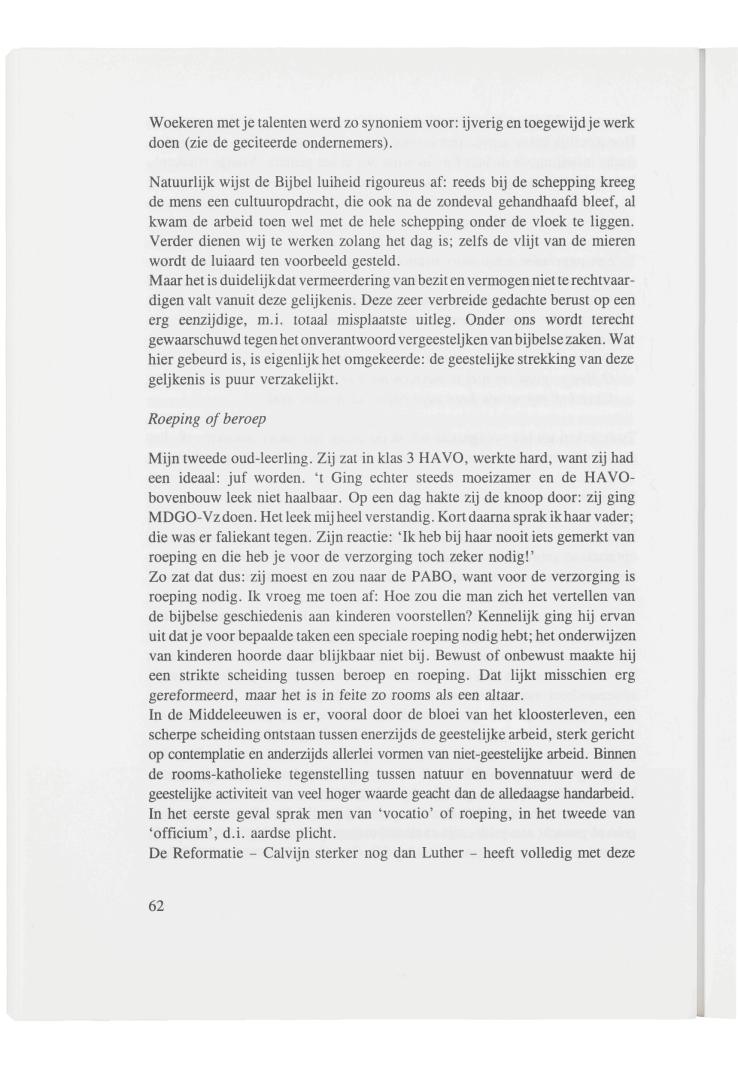 Woekeren met je talenten werd zo synoniem voor: ijverig en toegewijd je werk doen (zie de geciteerde ondernemers).

Natuurlijk wijst de Bijbel luiheid rigoureus af: reeds bij de schepping kreeg de mens een cultuuropdracht, die ook na de zondeval gehandhaafd bleef, al kwam de arbeid toen wel met de hele schepping onder de vloek te liggen. Verder dienen wij te werken zolang het dag is; zelfs de vlijt van de mieren wordt de luiaard ten voorbeeld gesteld.
Maar het is duidelijk dat vermeerdering van bezit en vermogen niet te rechtvaardigen valt vanuit deze gelijkenis. Deze zeer verbreide gedachte berust op een erg eenzijdige, m.i. totaal misplaatste uitleg. Onder ons wordt terecht gewaarschuwd tegen het onverantwoord vergeesteljken van bijbelse zaken. Wat hier gebeurd is, is eigenlijk het omgekeerde: de geestelijke strekking van deze geljkenis is puur verzakelijkt.

Roeping of beroep

Mijn tweede oud-leerling. Zij zat in klas 3 HAVO, werkte hard, want zij had een ideaal: juf worden. 't Ging echter steeds moeizamer en de HAVO-bovenbouw leek niet haalbaar. Op een dag hakte zij de knoop door: zij ging MDGO-Vz doen. Het leek mij heel verstandig. Kort daarna sprak ik haar vader; die was er faliekant tegen. Zijn reactie: 'Ik heb bij haar nooit iets gemerkt van roeping en die heb je voor de verzorging toch zeker nodig!'
Zo zat dat dus: zij moest en zou naar de PABO, want voor de verzorging is roeping nodig. Ik vroeg me toen af: Hoe zou die man zich het vertellen van de bijbelse geschiedenis aan kinderen voorstellen? Kennelijk ging hij ervan uit dat je voor bepaalde taken een speciale roeping nodig hebt; het onderwijzen van kinderen hoorde daar blijkbaar niet bij. Bewust of onbewust maakte hij een strikte scheiding tussen beroep en roeping. Dat lijkt misschien erg gereformeerd, maar het is in feite zo rooms als een altaar.
In de Middeleeuwen is er, vooral door de bloei van het kloosterleven, een scherpe scheiding ontstaan tussen enerzijds de geestelijke arbeid, sterk gericht op contemplatie en anderzijds allerlei vormen van niet-geestelijke arbeid. Binnen de rooms-katholieke tegenstelling tussen natuur en bovennatuur werd de geestelijke activiteit van veel hoger waarde geacht dan de alledaagse handarbeid. In het eerste geval sprak men van 'vocatio' of roeping, in het tweede van 'officium', d.i. aardse plicht.
De Reformatie – Calvijn sterker nog dan Luther – heeft volledig met deze

62